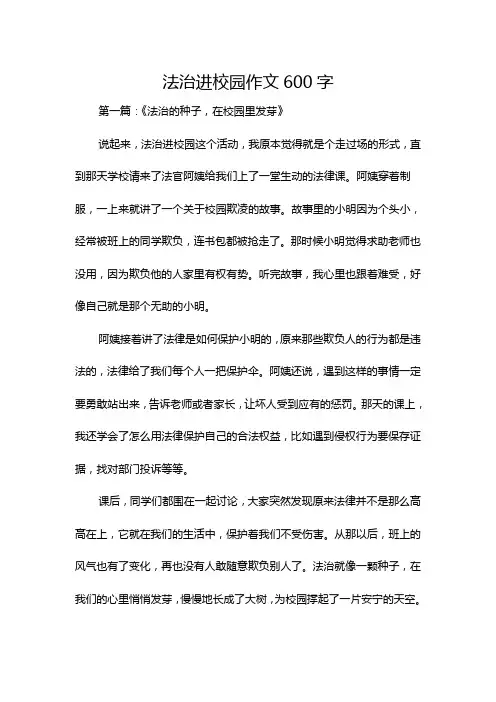 法治进校园作文 600 字

第一篇：《法治的种子，在校园里发芽》

说起来，法治进校园这个活动，我原本觉得就是个走过场的形式，直到那天学校请来了法官阿姨给我们上了一堂生动的法律课。阿姨穿着制服，一上来就讲了一个关于校园欺凌的故事。故事里的小明因为个头小，经常被班上的同学欺负，连书包都被抢走了。那时候小明觉得求助老师也没用，因为欺负他的人家里有权有势。听完故事，我心里也跟着难受，好像自己就是那个无助的小明。

阿姨接着讲了法律是如何保护小明的，原来那些欺负人的行为都是违法的，法律给了我们每个人一把保护伞。阿姨还说，遇到这样的事情一定要勇敢站出来，告诉老师或者家长，让坏人受到应有的惩罚。那天的课上，我还学会了怎么用法律保护自己的合法权益，比如遇到侵权行为要保存证据，找对部门投诉等等。

课后，同学们都围在一起讨论，大家突然发现原来法律并不是那么高高在上，它就在我们的生活中，保护着我们不受伤害。从那以后，班上的风气也有了变化，再也没有人敢随意欺负别人了。法治就像一颗种子，在我们的心里悄悄发芽，慢慢地长成了大树，为校园撑起了一片安宁的天空。